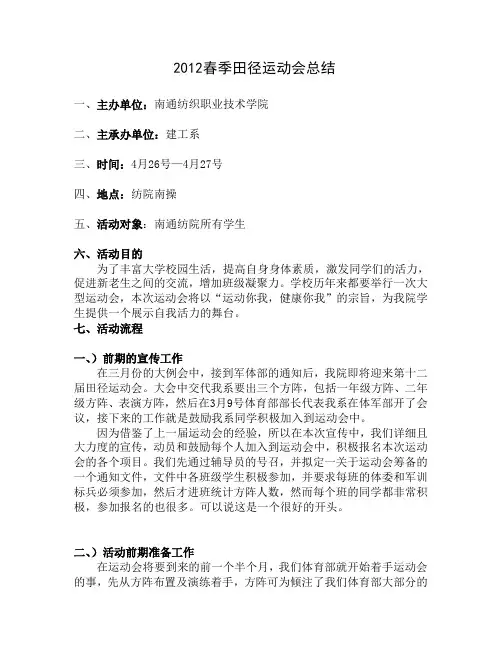 2012春季田径运动会总结

一、主办单位：南通纺织职业技术学院

二、主承办单位：建工系

三、时间：4月26号—4月27号

四、地点：纺院南操

五、活动对象：南通纺院所有学生

六、活动目的

为了丰富大学校园生活，提高自身身体素质，激发同学们的活力，促进新老生之间的交流，增加班级凝聚力。学校历年来都要举行一次大型运动会，本次运动会将以“运动你我，健康你我”的宗旨，为我院学生提供一个展示自我活力的舞台。

七、活动流程

一、）前期的宣传工作

在三月份的大例会中，接到军体部的通知后，我院即将迎来第十二届田径运动会。大会中交代我系要出三个方阵，包括一年级方阵、二年级方阵、表演方阵，然后在3月9号体育部部长代表我系在体军部开了会议，接下来的工作就是鼓励我系同学积极加入到运动会中。

因为借鉴了上一届运动会的经验，所以在本次宣传中，我们详细且大力度的宣传，动员和鼓励每个人加入到运动会中，积极报名本次运动会的各个项目。我们先通过辅导员的号召，并拟定一关于运动会筹备的一个通知文件，文件中各班级学生积极参加，并要求每班的体委和军训标兵必须参加，然后才进班统计方阵人数，然而每个班的同学都非常积极，参加报名的也很多。可以说这是一个很好的开头。

二、）活动前期准备工作

在运动会将要到来的前一个半个月，我们体育部就开始着手运动会的事，先从方阵布置及演练着手，方阵可为倾注了我们体育部大部分的